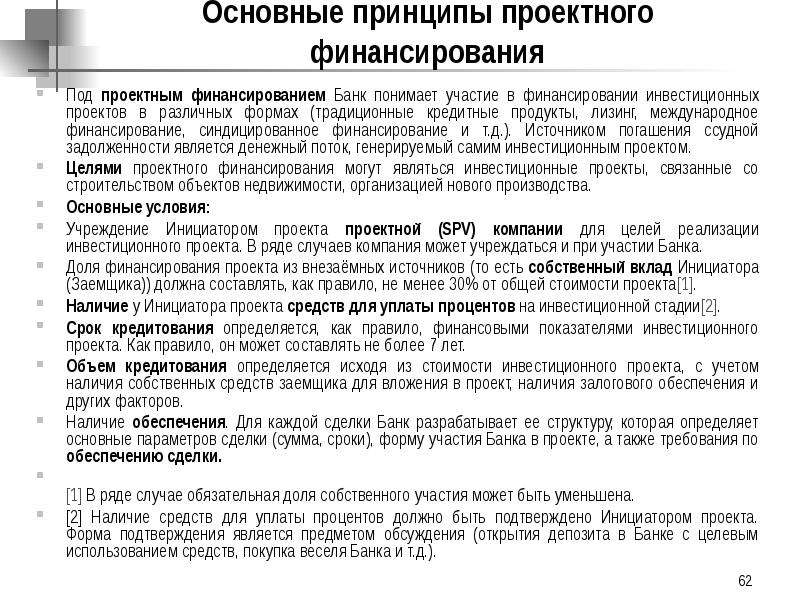 Основные принципы проектного финансирования

Под проектным финансированием Банк понимает участие в финансировании инвестиционных проектов в различных формах (традиционные кредитные продукты, лизинг, международное финансирование, синдицированное финансирование и т.д.). Источником погашения ссудной задолженности является денежный поток, генерируемый самим инвестиционным проектом.

Целями проектного финансирования могут являться инвестиционные проекты, связанные со строительством объектов недвижимости, организацией нового производства.

Основные условия:

Учреждение Инициатором проекта проектной (SPV) компании для целей реализации инвестиционного проекта. В ряде случаев компания может учреждаться и при участии Банка.

Доля финансирования проекта из внезаёмных источников (то есть собственный вклад Инициатора (Заемщика)) должна составлять, как правило, не менее 30% от общей стоимости проекта[1].

Наличие у Инициатора проекта средств для уплаты процентов на инвестиционной стадии[2].

Срок кредитования определяется, как правило, финансовыми показателями инвестиционного проекта. Как правило, он может составлять не более 7 лет.

Объем кредитования определяется исходя из стоимости инвестиционного проекта, с учетом наличия собственных средств заемщика для вложения в проект, наличия залогового обеспечения и других факторов.

Наличие обеспечения. Для каждой сделки Банк разрабатывает ее структуру, которая определяет основные параметров сделки (сумма, сроки), форму участия Банка в проекте, а также требования по обеспечению сделки.

[1] В ряде случае обязательная доля собственного участия может быть уменьшена.

[2] Наличие средств для уплаты процентов должно быть подтверждено Инициатором проекта. Форма подтверждения является предметом обсуждения (открытия депозита в Банке с целевым использованием средств, покупка веселя Банка и т.д.).

62